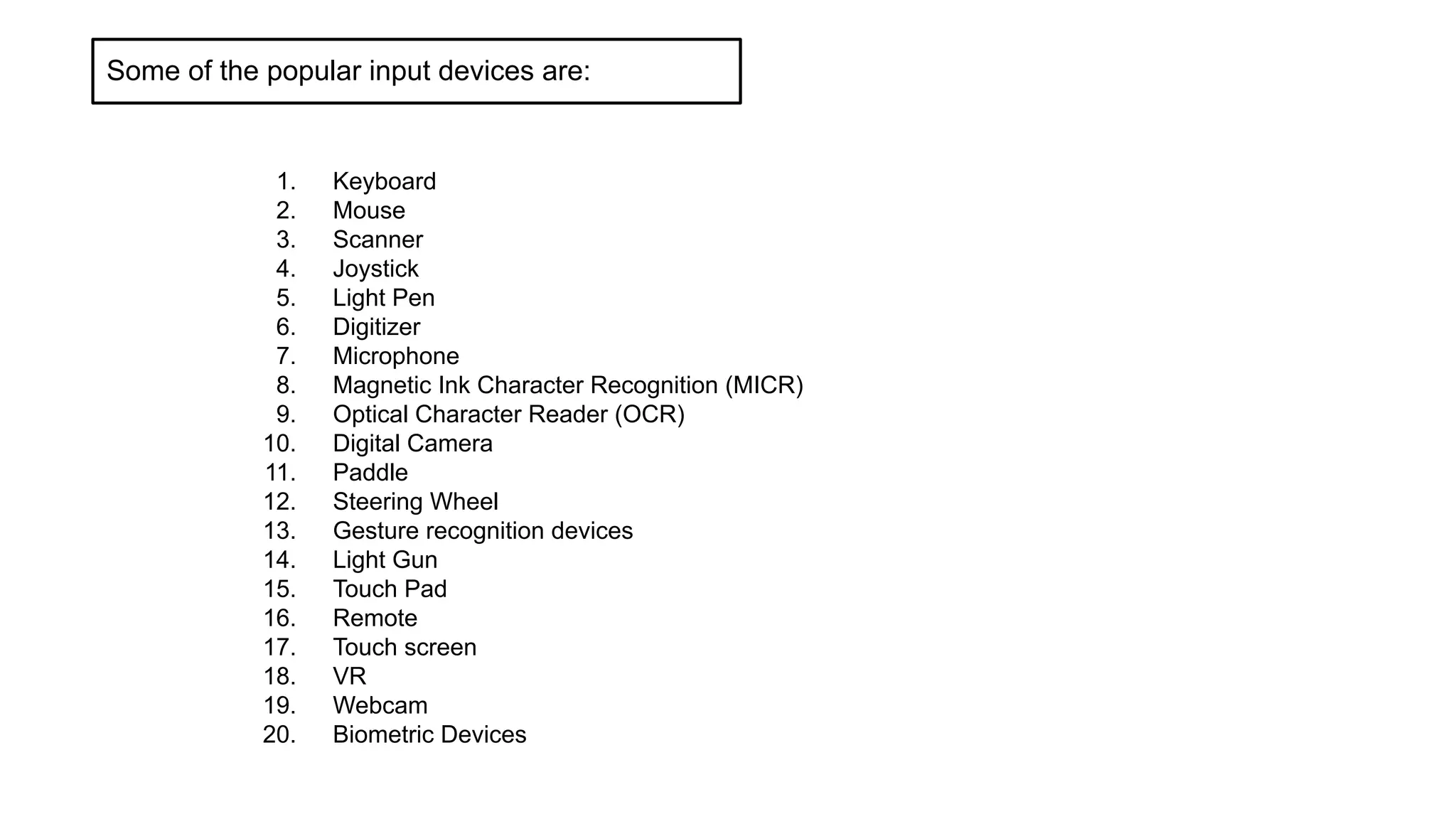 Some of the popular input devices are:

1. Keyboard
2. Mouse
3. Scanner
4. Joystick
5. Light Pen
6. Digitizer
7. Microphone
8. Magnetic Ink Character Recognition (MICR)
9. Optical Character Reader (OCR)
10. Digital Camera
11. Paddle
12. Steering Wheel
13. Gesture recognition devices
14. Light Gun
15. Touch Pad
16. Remote
17. Touch screen
18. VR
19. Webcam
20. Biometric Devices